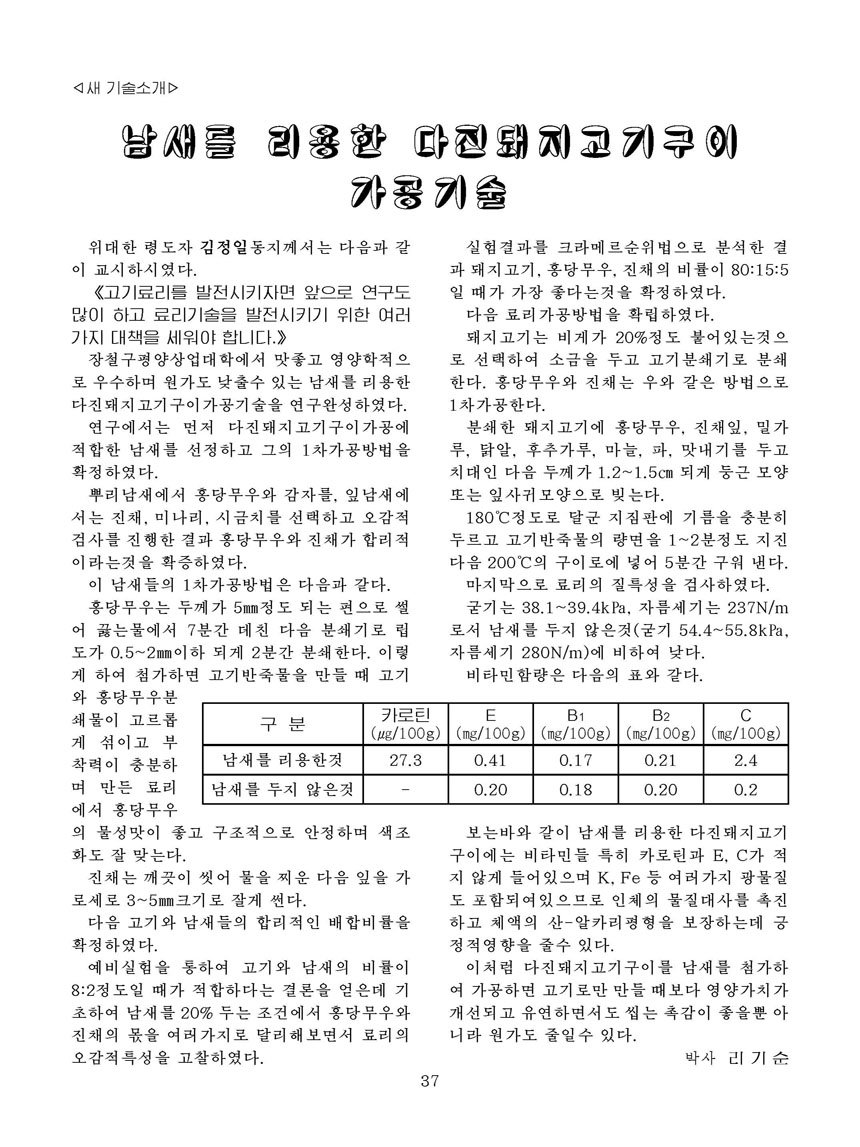 ◁새 기술소개▷

남새를 리용한 다진돼지고기구이 가공기술

위대한 령도자 김정일동지께서는 다음과 같이 교시하시였다.

《고기료리를 발전시키자면 앞으로 연구도 많이 하고 료리기술을 발전시키기 위한 여러가지 대책을 세워야 합니다.》

장철구평양상업대학에서 맛좋고 영양학적으로 우수하며 원가도 낮출수 있는 남새를 리용한 다진돼지고기구이가공기술을 연구완성하였다.

연구에서는 먼저 다진돼지고기구이가공에 적합한 남새를 선정하고 그의 1차가공방법을 확정하였다.

뿌리남새에서 홍당무우와 감자를, 잎남새에서는 진채, 미나리, 시금치를 선택하고 오감적검사를 진행한 결과 홍당무우와 진채가 합리적이라는것을 확증하였다.

이 남새들의 1차가공방법은 다음과 같다.

홍당무우는 두께가 5㎜정도 되는 편으로 썰어 끓는물에서 7분간 데친 다음 분쇄기로 립도가 0.5~2㎜이하 되게 2분간 분쇄한다. 이렇게 하여 첨가하면 고기반죽물을 만들 때 고기와 홍당무우분쇄물이 고르롭게 섞이고 부착력이 충분하며 만든 료리에서 홍당무우의 물성맛이 좋고 구조적으로 안정하며 색조화도 잘 맞는다.

진채는 깨끗이 씻어 물을 찌운 다음 잎을 가로세로 3~5㎜크기로 잘게 썬다.

다음 고기와 남새들의 합리적인 배합비률을 확정하였다.

예비실험을 통하여 고기와 남새의 비률이 8:2정도일 때가 적합하다는 결론을 얻은데 기초하여 남새를 20% 두는 조건에서 홍당무우와 진채의 몫을 여러가지로 달리해보면서 료리의 오감적특성을 고찰하였다.

실험결과를 크라메르순위법으로 분석한 결과 돼지고기, 홍당무우, 진채의 비률이 80:15:5일 때가 가장 좋다는것을 확정하였다.

다음 료리가공방법을 확립하였다.

돼지고기는 비계가 20%정도 붙어있는것으로 선택하여 소금을 두고 고기분쇄기로 분쇄한다. 홍당무우와 진채는 우와 같은 방법으로 1차가공한다.

분쇄한 돼지고기에 홍당무우, 진채잎, 밀가루, 닭알, 후추가루, 마늘, 파, 맛내기를 두고 치대인 다음 두께가 1.2~1.5㎝ 되게 둥근 모양 또는 잎사귀모양으로 빚는다.

180℃정도로 달군 지짐판에 기름을 충분히 두르고 고기반죽물의 량면을 1~2분정도 지진 다음 200℃의 구이로에 넣어 5분간 구워 낸다.

마지막으로 료리의 질특성을 검사하였다.

굳기는 38.1~39.4kPa, 자름세기는 237N/m로서 남새를 두지 않은것(굳기 54.4~55.8kPa, 자름세기 280N/m)에 비하여 낮다.

비타민함량은 다음의 표와 같다.

| 구 분 | 카로틴 (㎍/100g) | E (mg/100g) | B1 (mg/100g) | B2 (mg/100g) | C (mg/100g) |
|---|---|---|---|---|---|
| 남새를 리용한것 | 27.3 | 0.41 | 0.17 | 0.21 | 2.4 |
| 남새를 두지 않은것 | - | 0.20 | 0.18 | 0.20 | 0.2 |

보는바와 같이 남새를 리용한 다진돼지고기구이에는 비타민들 특히 카로틴과 E, C가 적지 않게 들어있으며 K, Fe 등 여러가지 광물질도 포함되여있으므로 인체의 물질대사를 촉진하고 체액의 산-알카리평형을 보장하는데 긍정적영향을 줄수 있다.

이처럼 다진돼지고기구이를 남새를 첨가하여 가공하면 고기로만 만들 때보다 영양가치가 개선되고 유연하면서도 씹는 촉감이 좋을뿐 아니라 원가도 줄일수 있다.

박사 리기순

37